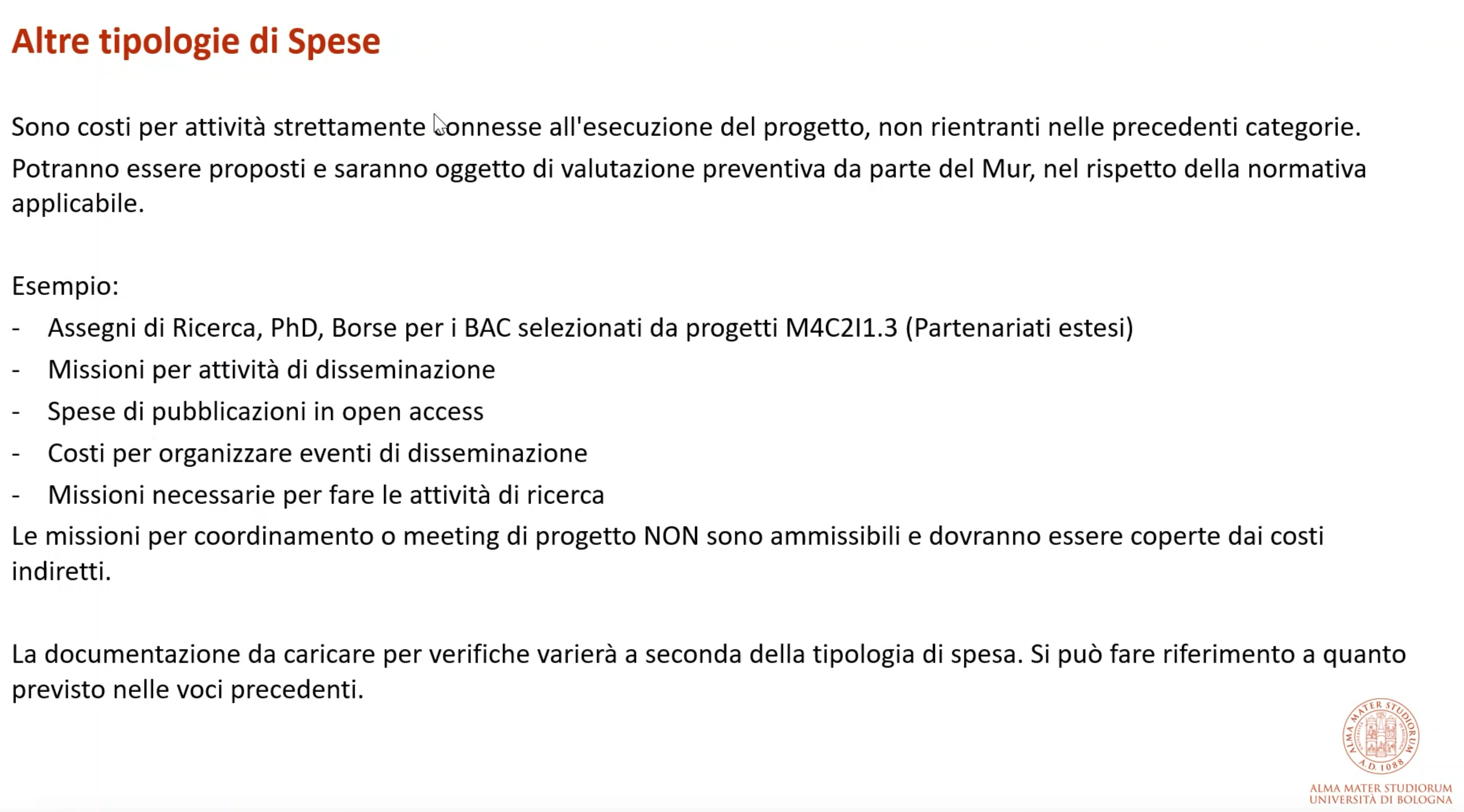 Altre tipologie di Spese

Sono costi per attività strettamente connesse all'esecuzione del progetto, non rientranti nelle precedenti categorie.

Potranno essere proposti e saranno oggetto di valutazione preventiva da parte del Mur, nel rispetto della normativa applicabile.

Esempio:
- Assegni di Ricerca, PhD, Borse per i BAC selezionati da progetti M4C2I1.3 (Partenariati estesi)
- Missioni per attività di disseminazione
- Spese di pubblicazioni in open access
- Costi per organizzare eventi di disseminazione
- Missioni necessarie per fare le attività di ricerca

Le missioni per coordinamento o meeting di progetto NON sono ammissibili e dovranno essere coperte dai costi indiretti.

La documentazione da caricare per verifiche varierà a seconda della tipologia di spesa. Si può fare riferimento a quanto previsto nelle voci precedenti.

ALMA MATER STUDIORUM A.D. 1088

ALMA MATER STUDIORUM
UNIVERSITÀ DI BOLOGNA